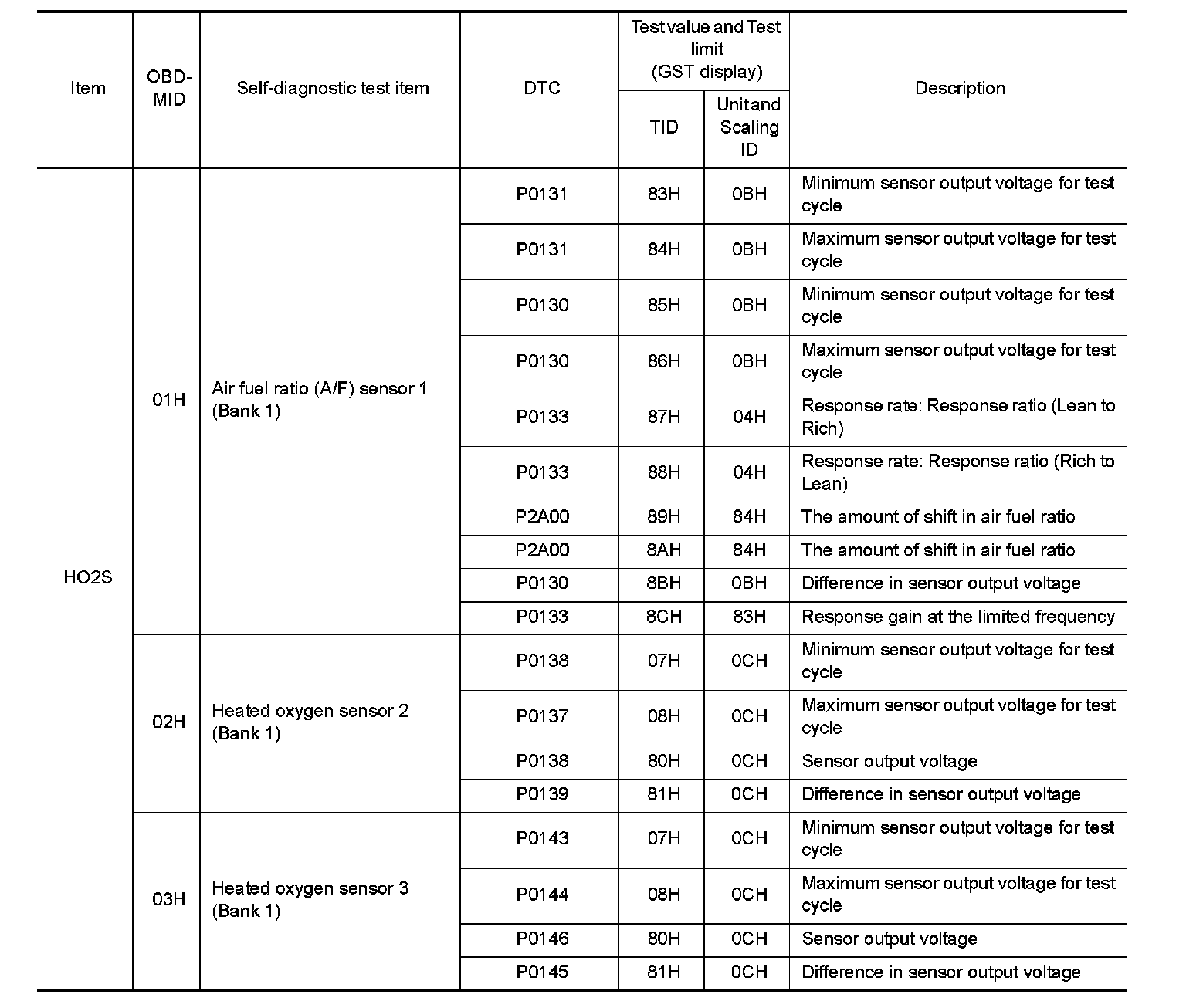 | Item | OBD-MID | Self-diagnostic test item | DTC | Test value and Test limit (GST display) TID | Test value and Test limit (GST display) Unit and Scaling ID | Description |
|---|---|---|---|---|---|---|
| HO2S | 01H | Air fuel ratio (A/F) sensor 1 (Bank 1) | P0131 | 83H | 0BH | Minimum sensor output voltage for test cycle |
| | | | P0131 | 84H | 0BH | Maximum sensor output voltage for test cycle |
| | | | P0130 | 85H | 0BH | Minimum sensor output voltage for test cycle |
| | | | P0130 | 86H | 0BH | Maximum sensor output voltage for test cycle |
| | | | P0133 | 87H | 04H | Response rate: Response ratio (Lean to Rich) |
| | | | P0133 | 88H | 04H | Response rate: Response ratio (Rich to Lean) |
| | | | P2A00 | 89H | 84H | The amount of shift in air fuel ratio |
| | | | P2A00 | 8AH | 84H | The amount of shift in air fuel ratio |
| | | | P0130 | 8BH | 0BH | Difference in sensor output voltage |
| | | | P0133 | 8CH | 83H | Response gain at the limited frequency |
| | 02H | Heated oxygen sensor 2 (Bank 1) | P0138 | 07H | 0CH | Minimum sensor output voltage for test cycle |
| | | | P0137 | 08H | 0CH | Maximum sensor output voltage for test cycle |
| | | | P0138 | 80H | 0CH | Sensor output voltage |
| | | | P0139 | 81H | 0CH | Difference in sensor output voltage |
| | 03H | Heated oxygen sensor 3 (Bank 1) | P0143 | 07H | 0CH | Minimum sensor output voltage for test cycle |
| | | | P0144 | 08H | 0CH | Maximum sensor output voltage for test cycle |
| | | | P0146 | 80H | 0CH | Sensor output voltage |
| | | | P0145 | 81H | 0CH | Difference in sensor output voltage |